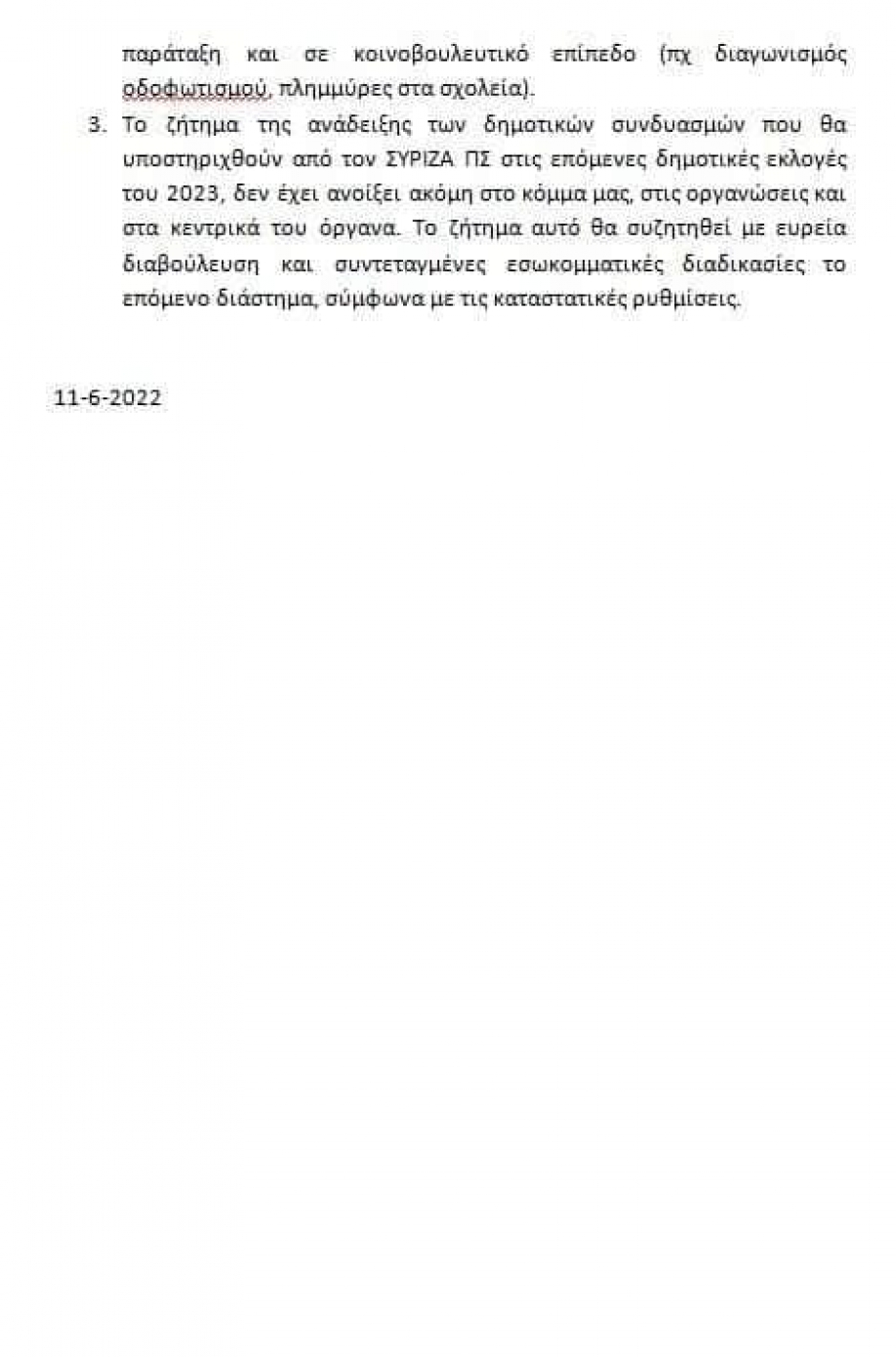 παράταξη και σε κοινοβουλευτικό επίπεδο (πχ διαγωνισμός οδοφωτισμού, πλημμύρες στα σχολεία).

3. Το ζήτημα της ανάδειξης των δημοτικών συνδυασμών που θα υποστηριχθούν από τον ΣΥΡΙΖΑ ΠΣ στις επόμενες δημοτικές εκλογές του 2023, δεν έχει ανοίξει ακόμη στο κόμμα μας, στις οργανώσεις και στα κεντρικά του όργανα. Το ζήτημα αυτό θα συζητηθεί με ευρεία διαβούλευση και συντεταγμένες εσωκομματικές διαδικασίες το επόμενο διάστημα, σύμφωνα με τις καταστατικές ρυθμίσεις.

11-6-2022